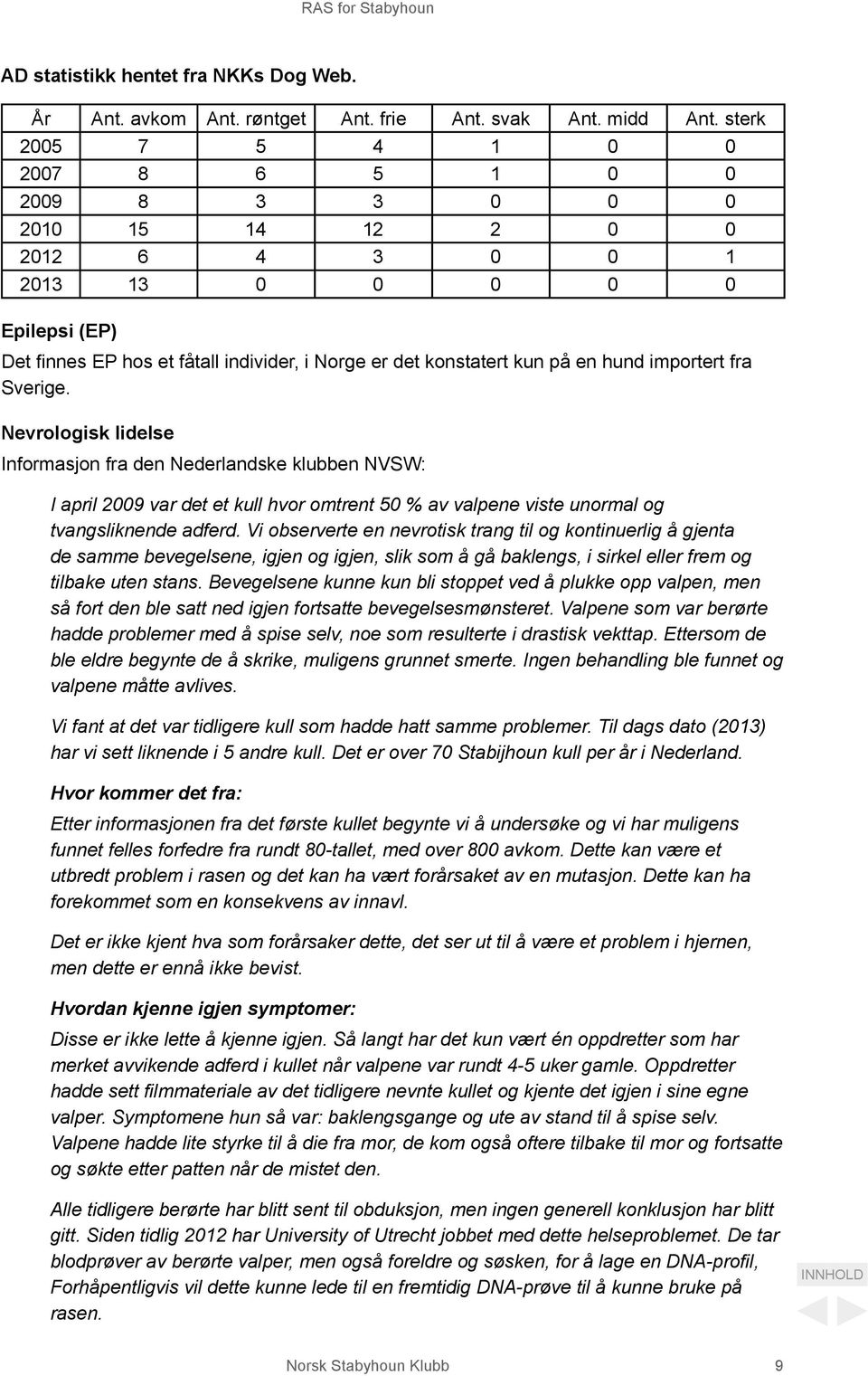 RAS for Stabyhoun

AD statistikk hentet fra NKKs Dog Web.

| År | Ant. avkom | Ant. røntget | Ant. frie | Ant. svak | Ant. midd | Ant. sterk |
|---|---|---|---|---|---|---|
| 2005 | 7 | 5 | 4 | 1 | 0 | 0 |
| 2007 | 8 | 6 | 5 | 1 | 0 | 0 |
| 2009 | 8 | 3 | 3 | 0 | 0 | 0 |
| 2010 | 15 | 14 | 12 | 2 | 0 | 0 |
| 2012 | 6 | 4 | 3 | 0 | 0 | 1 |
| 2013 | 13 | 0 | 0 | 0 | 0 | 0 |

Epilepsi (EP)

Det finnes EP hos et fåtall individer, i Norge er det konstatert kun på en hund importert fra Sverige.

Nevrologisk lidelse

Informasjon fra den Nederlandske klubben NVSW:

I april 2009 var det et kull hvor omtrent 50 % av valpene viste unormal og tvangsliknende adferd. Vi observerte en nevrotisk trang til og kontinuerlig å gjenta de samme bevegelsene, igjen og igjen, slik som å gå baklengs, i sirkel eller frem og tilbake uten stans. Bevegelsene kunne kun bli stoppet ved å plukke opp valpen, men så fort den ble satt ned igjen fortsatte bevegelsesmønsteret. Valpene som var berørte hadde problemer med å spise selv, noe som resulterte i drastisk vekttap. Ettersom de ble eldre begynte de å skrike, muligens grunnet smerte. Ingen behandling ble funnet og valpene måtte avlives.

Vi fant at det var tidligere kull som hadde hatt samme problemer. Til dags dato (2013) har vi sett liknende i 5 andre kull. Det er over 70 Stabijhoun kull per år i Nederland.

Hvor kommer det fra:

Etter informasjonen fra det første kullet begynte vi å undersøke og vi har muligens funnet felles forfedre fra rundt 80-tallet, med over 800 avkom. Dette kan være et utbredt problem i rasen og det kan ha vært forårsaket av en mutasjon. Dette kan ha forekommet som en konsekvens av innavl.

Det er ikke kjent hva som forårsaker dette, det ser ut til å være et problem i hjernen, men dette er ennå ikke bevist.

Hvordan kjenne igjen symptomer:

Disse er ikke lette å kjenne igjen. Så langt har det kun vært én oppdretter som har merket avvikende adferd i kullet når valpene var rundt 4-5 uker gamle. Oppdretter hadde sett filmmateriale av det tidligere nevnte kullet og kjente det igjen i sine egne valper. Symptomene hun så var: baklengsgange og ute av stand til å spise selv. Valpene hadde lite styrke til å die fra mor, de kom også oftere tilbake til mor og fortsatte og søkte etter patten når de mistet den.

Alle tidligere berørte har blitt sent til obduksjon, men ingen generell konklusjon har blitt gitt. Siden tidlig 2012 har University of Utrecht jobbet med dette helseproblemet. De tar blodprøver av berørte valper, men også foreldre og søsken, for å lage en DNA-profil, Forhåpentligvis vil dette kunne lede til en fremtidig DNA-prøve til å kunne bruke på rasen.

INNHOLD

Norsk Stabyhoun Klubb 9